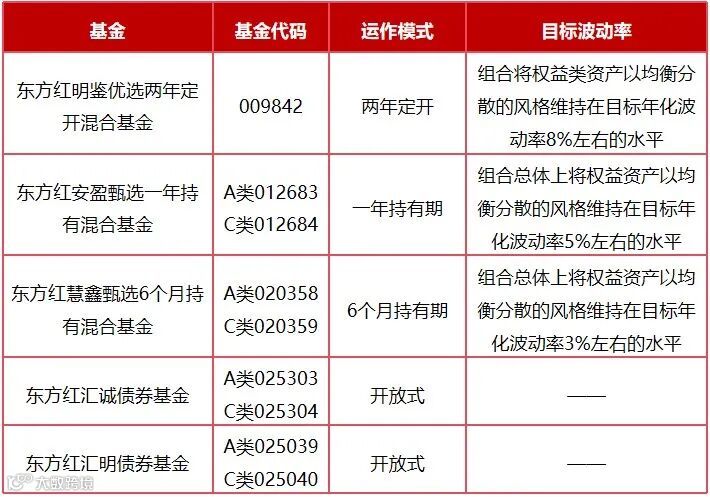 | 基金 | 基金代码 | 运作模式 | 目标波动率 |
|---|---|---|---|
| 东方红明鉴优选两年定开混合基金 | 009842 | 两年定开 | 组合将权益类资产以均衡分散的风格维持在目标年化波动率8%左右的水平 |
| 东方红安盈甄选一年持有混合基金 | A类012683 C类012684 | 一年持有期 | 组合总体上将权益资产以均衡分散的风格维持在目标年化波动率5%左右的水平 |
| 东方红慧鑫甄选6个月持有混合基金 | A类020358 C类020359 | 6个月持有期 | 组合总体上将权益资产以均衡分散的风格维持在目标年化波动率3%左右的水平 |
| 东方红汇诚债券基金 | A类025303 C类025304 | 开放式 | —— |
| 东方红汇明债券基金 | A类025039 C类025040 | 开放式 | —— |

大数跨境